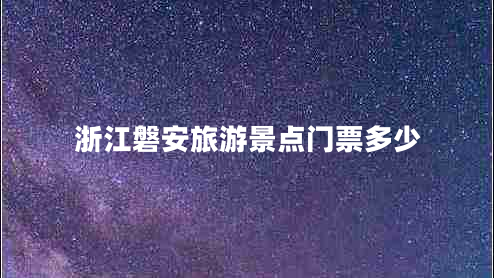 浙江磐安旅游景点门票多少